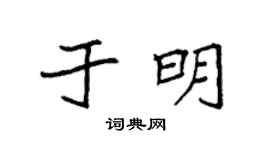 于明
词典网